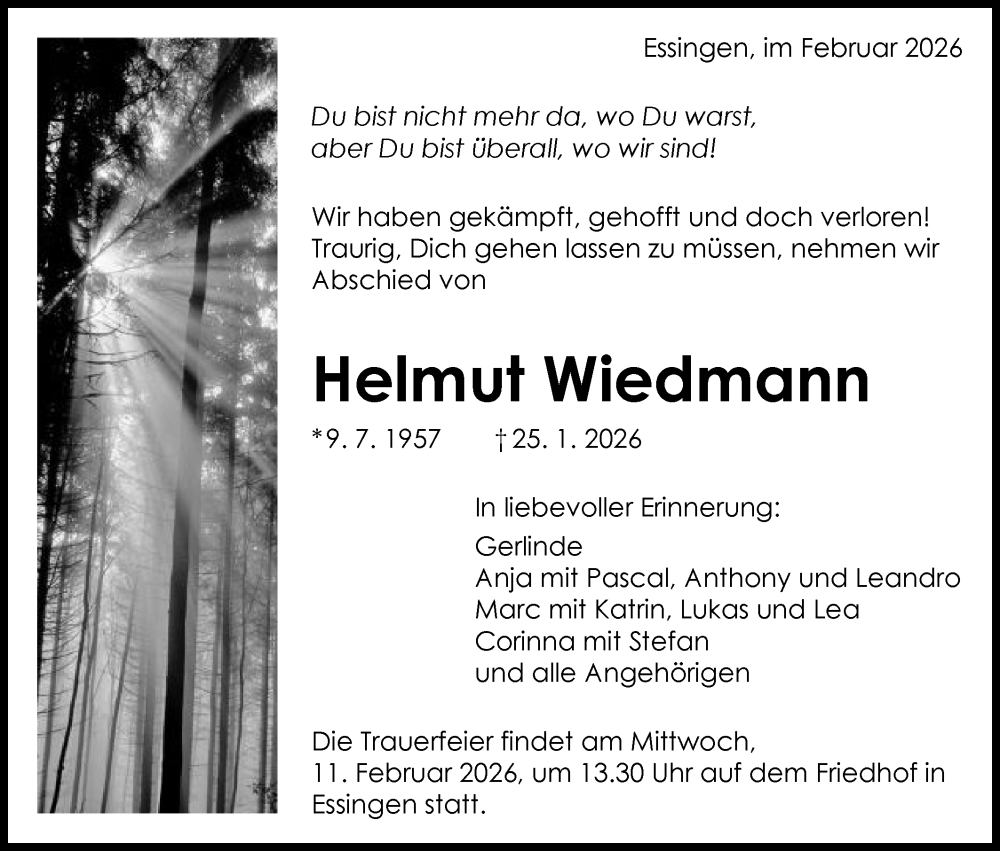 Essingen, im Februar 2026

Du bist nicht mehr da, wo Du warst,
aber Du bist überall, wo wir sind!

Wir haben gekämpft, gehofft und doch verloren! Traurig, Dich gehen lassen zu müssen, nehmen wir Abschied von

Helmut Wiedmann

*9. 7. 1957 † 25. 1. 2026

In liebevoller Erinnerung:

Gerlinde
Anja mit Pascal, Anthony und Leandro
Marc mit Katrin, Lukas und Lea
Corinna mit Stefan
und alle Angehörigen

Die Trauerfeier findet am Mittwoch, 11. Februar 2026, um 13.30 Uhr auf dem Friedhof in Essingen statt.